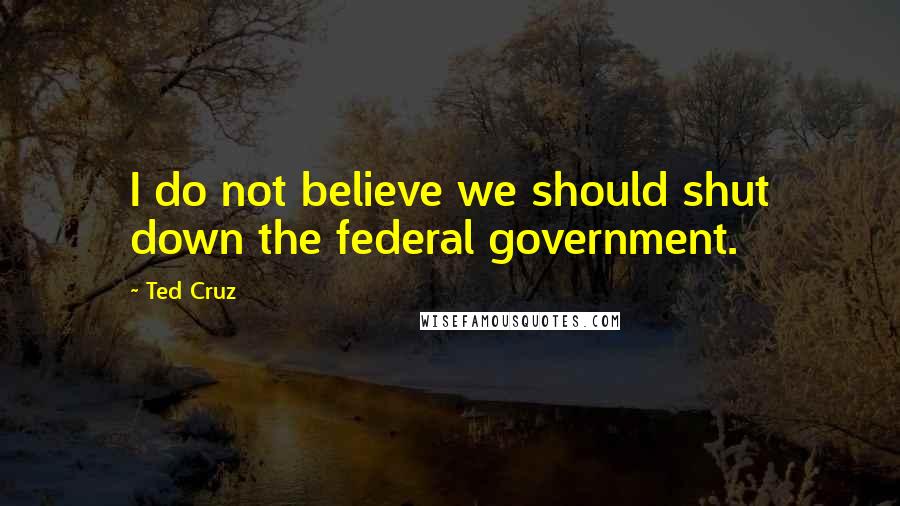 I do not believe we should shut down the federal government.

~ Ted Cruz

WISEFAMOUSQUOTES.COM